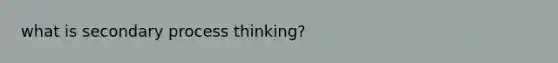 what is secondary process thinking?